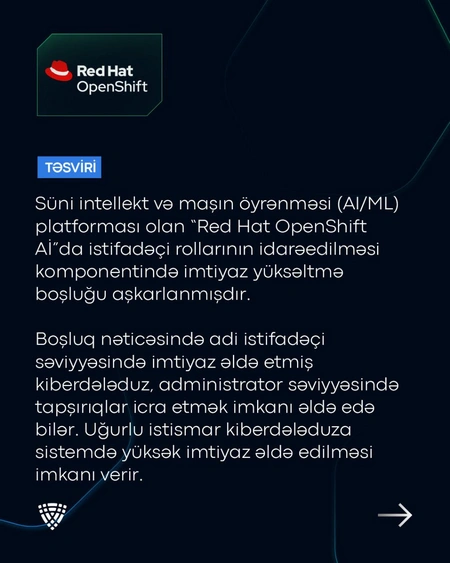 Red Hat
OpenShift

TƏSVİRİ

Süni intellekt və maşın öyrənməsi (AI/ML) platforması olan "Red Hat OpenShift Aİ"da istifadəçi rollarının idarəedilməsi komponentində imtiyaz yüksəltmə boşluğu aşkarlanmışdır.

Boşluq nəticəsində adi istifadəçi səviyyəsində imtiyaz əldə etmiş kiberdələduz, administrator səviyyəsində tapşırıqlar icra etmək imkanı əldə edə bilər. Uğurlu istismar kiberdələduza sistemdə yüksək imtiyaz əldə edilməsi imkanı verir.